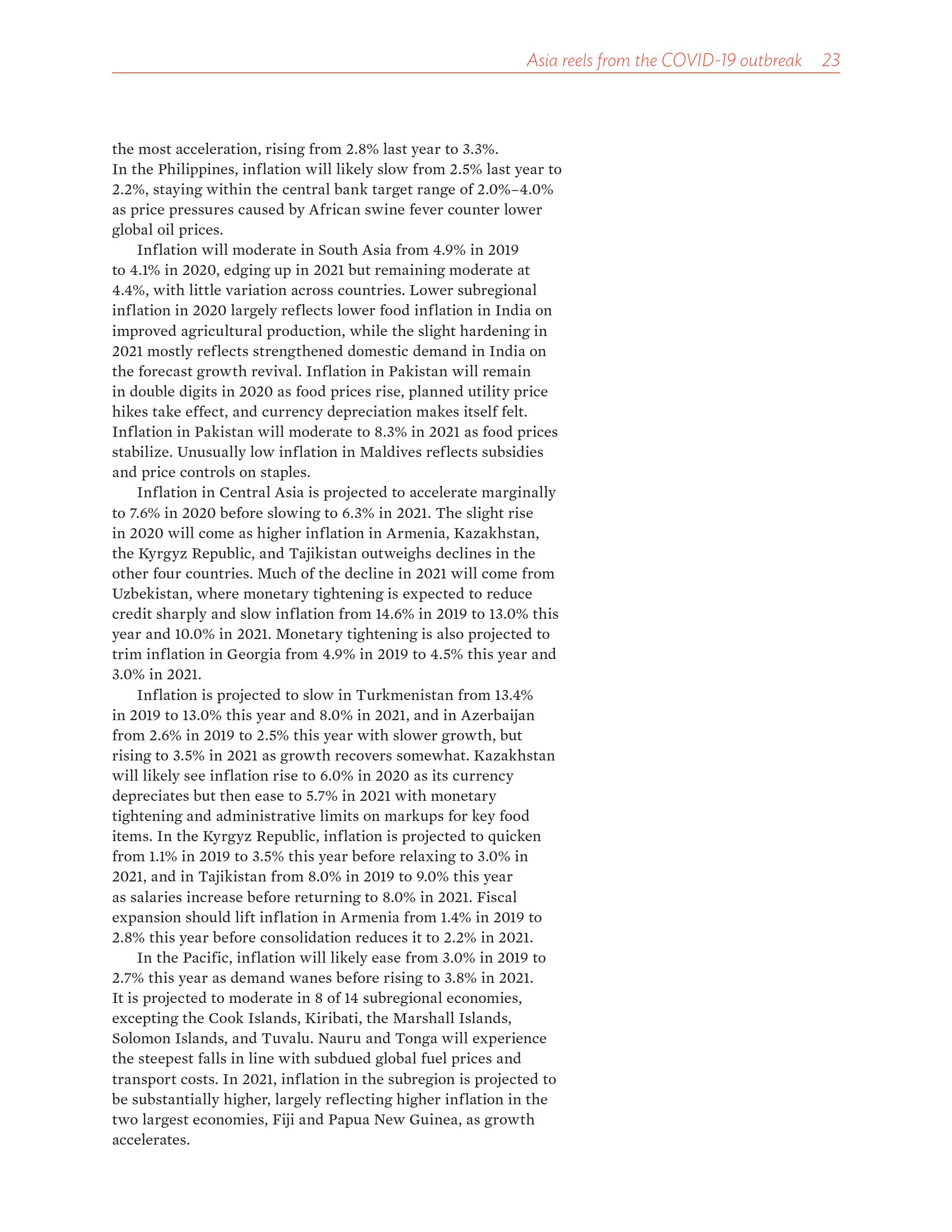 Asia reels from the COVID-19 outbreak 23

the most acceleration, rising from 2.8% last year to 3.3%. In the Philippines, inflation will likely slow from 2.5% last year to 2.2%, staying within the central bank target range of 2.0%–4.0% as price pressures caused by African swine fever counter lower global oil prices.

Inflation will moderate in South Asia from 4.9% in 2019 to 4.1% in 2020, edging up in 2021 but remaining moderate at 4.4%, with little variation across countries. Lower subregional inflation in 2020 largely reflects lower food inflation in India on improved agricultural production, while the slight hardening in 2021 mostly reflects strengthened domestic demand in India on the forecast growth revival. Inflation in Pakistan will remain in double digits in 2020 as food prices rise, planned utility price hikes take effect, and currency depreciation makes itself felt. Inflation in Pakistan will moderate to 8.3% in 2021 as food prices stabilize. Unusually low inflation in Maldives reflects subsidies and price controls on staples.

Inflation in Central Asia is projected to accelerate marginally to 7.6% in 2020 before slowing to 6.3% in 2021. The slight rise in 2020 will come as higher inflation in Armenia, Kazakhstan, the Kyrgyz Republic, and Tajikistan outweighs declines in the other four countries. Much of the decline in 2021 will come from Uzbekistan, where monetary tightening is expected to reduce credit sharply and slow inflation from 14.6% in 2019 to 13.0% this year and 10.0% in 2021. Monetary tightening is also projected to trim inflation in Georgia from 4.9% in 2019 to 4.5% this year and 3.0% in 2021.

Inflation is projected to slow in Turkmenistan from 13.4% in 2019 to 13.0% this year and 8.0% in 2021, and in Azerbaijan from 2.6% in 2019 to 2.5% this year with slower growth, but rising to 3.5% in 2021 as growth recovers somewhat. Kazakhstan will likely see inflation rise to 6.0% in 2020 as its currency depreciates but then ease to 5.7% in 2021 with monetary tightening and administrative limits on markups for key food items. In the Kyrgyz Republic, inflation is projected to quicken from 1.1% in 2019 to 3.5% this year before relaxing to 3.0% in 2021, and in Tajikistan from 8.0% in 2019 to 9.0% this year as salaries increase before returning to 8.0% in 2021. Fiscal expansion should lift inflation in Armenia from 1.4% in 2019 to 2.8% this year before consolidation reduces it to 2.2% in 2021.

In the Pacific, inflation will likely ease from 3.0% in 2019 to 2.7% this year as demand wanes before rising to 3.8% in 2021. It is projected to moderate in 8 of 14 subregional economies, excepting the Cook Islands, Kiribati, the Marshall Islands, Solomon Islands, and Tuvalu. Nauru and Tonga will experience the steepest falls in line with subdued global fuel prices and transport costs. In 2021, inflation in the subregion is projected to be substantially higher, largely reflecting higher inflation in the two largest economies, Fiji and Papua New Guinea, as growth accelerates.